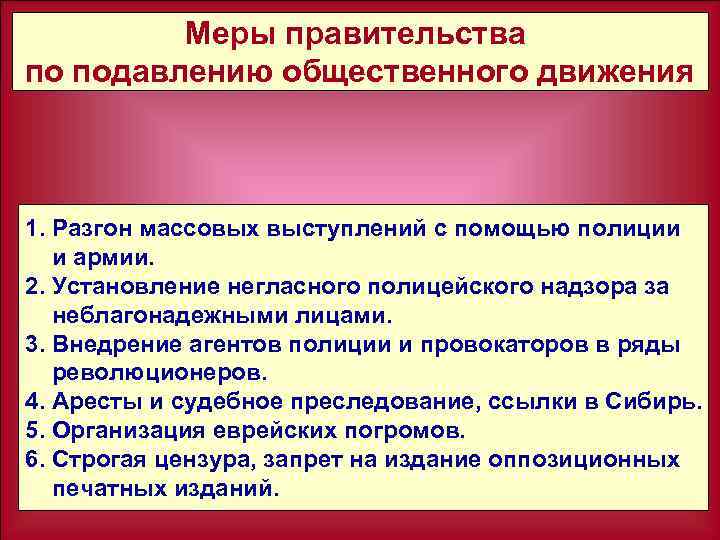 Меры правительства
по подавлению общественного движения

1. Разгон массовых выступлений с помощью полиции и армии.
2. Установление негласного полицейского надзора за неблагонадежными лицами.
3. Внедрение агентов полиции и провокаторов в ряды революционеров.
4. Аресты и судебное преследование, ссылки в Сибирь.
5. Организация еврейских погромов.
6. Строгая цензура, запрет на издание оппозиционных печатных изданий.